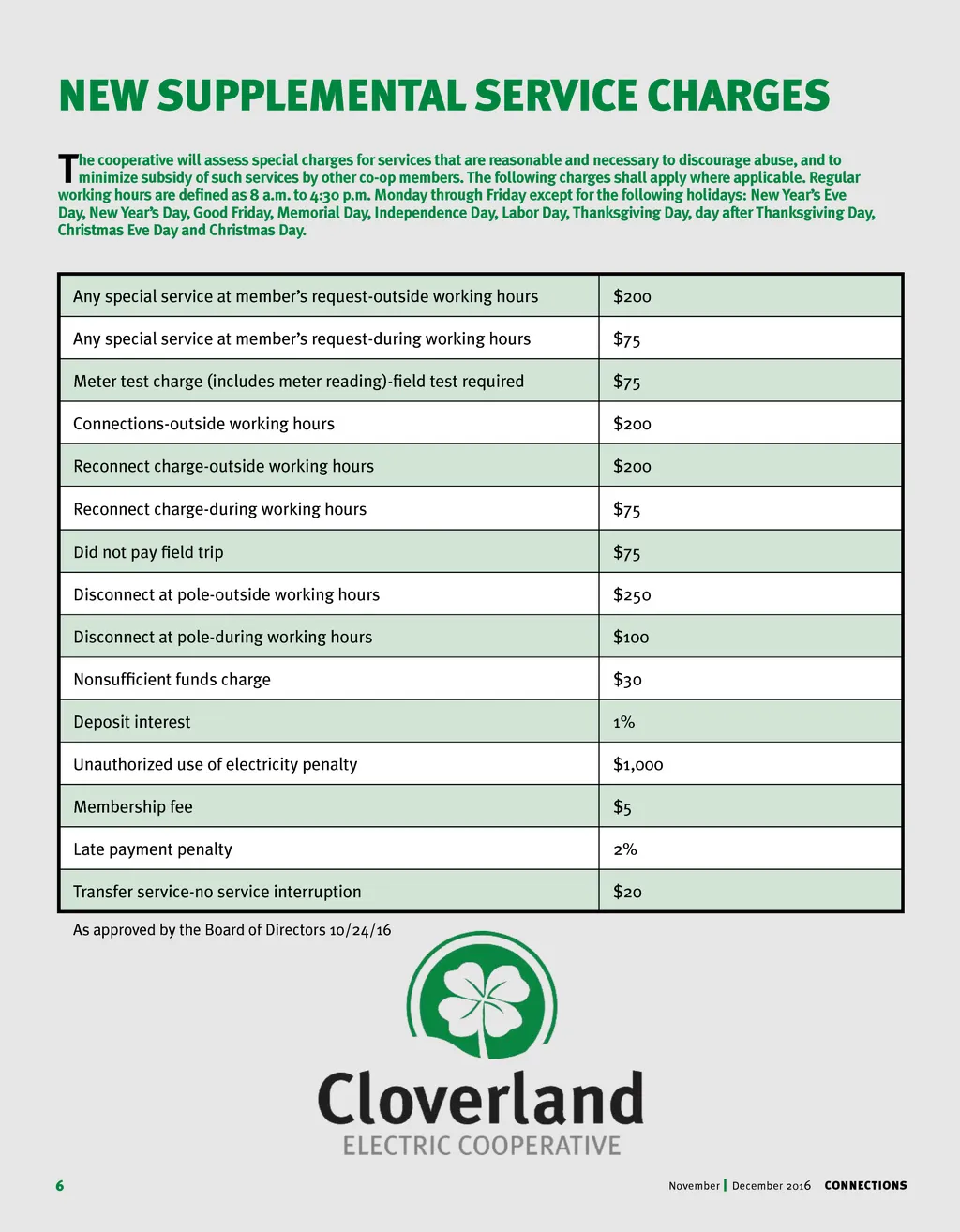 NEW SUPPLEMENTAL SERVICE CHARGES

The cooperative will assess special charges for services that are reasonable and necessary to discourage abuse, and to minimize subsidy of such services by other co-op members. The following charges shall apply where applicable. Regular working hours are defined as 8 a.m. to 4:30 p.m. Monday through Friday except for the following holidays: New Year's Eve Day, New Year's Day, Good Friday, Memorial Day, Independence Day, Labor Day, Thanksgiving Day, day after Thanksgiving Day, Christmas Eve Day and Christmas Day.

| Any special service at member's request-outside working hours | $200 |
|---|---|
| Any special service at member's request-during working hours | $75 |
| Meter test charge (includes meter reading)-field test required | $75 |
| Connections-outside working hours | $200 |
| Reconnect charge-outside working hours | $200 |
| Reconnect charge-during working hours | $75 |
| Did not pay field trip | $75 |
| Disconnect at pole-outside working hours | $250 |
| Disconnect at pole-during working hours | $100 |
| Nonsufficient funds charge | $30 |
| Deposit interest | 1% |
| Unauthorized use of electricity penalty | $1,000 |
| Membership fee | $5 |
| Late payment penalty | 2% |
| Transfer service-no service interruption | $20 |

As approved by the Board of Directors 10/24/16

Cloverland
ELECTRIC COOPERATIVE

6

November | December 2016 CONNECTIONS